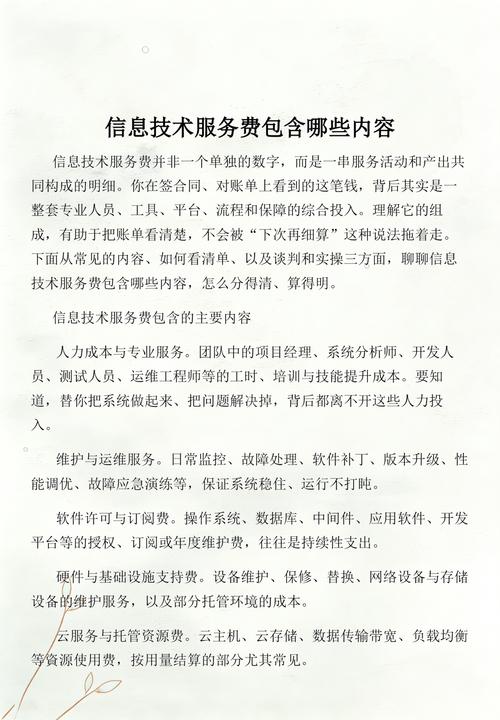 信息技术服务费包含哪些内容

信息技术服务费并非一个单独的数字，而是一串服务活动和产出共同构成的明细。你在签合同、对账单上看到的这笔钱，背后其实是一整套专业人员、工具、平台、流程和保障的综合投入。理解它的组成，有助于把账单看清楚，不会被“下次再细算”这种说法拖着走。下面从常见的内容、如何看清单、以及谈判和实操三方面，聊聊信息技术服务费包含哪些内容，怎么分得清、算得明。

信息技术服务费包含的主要内容

人力成本与专业服务。团队中的项目经理、系统分析师、开发人员、测试人员、运维工程师等的工时、培训与技能提升成本。要知道，替你把系统做起来、把问题解决掉，背后都离不开这些人力投入。

维护与运维服务。日常监控、故障处理、软件补丁、版本升级、性能调优、故障应急演练等，保证系统稳住、运行不打盹。

软件许可与订阅费。操作系统、数据库、中间件、应用软件、开发平台等的授权、订阅或年度维护费，往往是持续性支出。

硬件与基础设施支持费。设备维护、保修、替换、网络设备与存储设备的维护服务，以及部分托管环境的成本。

云服务与托管资源费。云主机、云存储、数据传输带宽、负载均衡等资源使用费，按用量结算的部分尤其常见。